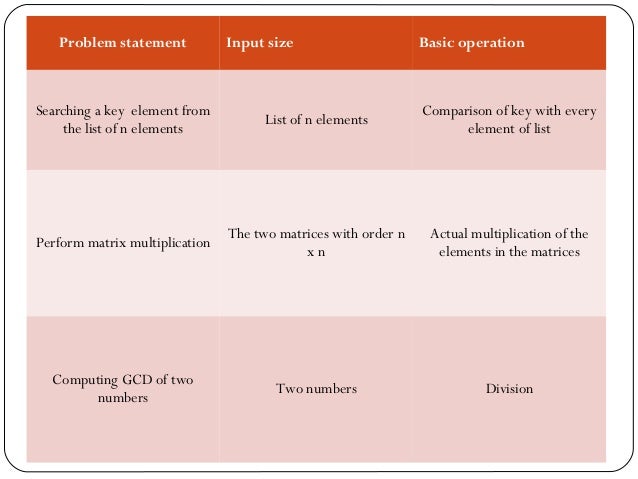 | Problem statement | Input size | Basic operation |
|---|---|---|
| Searching a key element from the list of n elements | List of n elements | Comparison of key with every element of list |
| Perform matrix multiplication | The two matrices with order n x n | Actual multiplication of the elements in the matrices |
| Computing GCD of two numbers | Two numbers | Division |